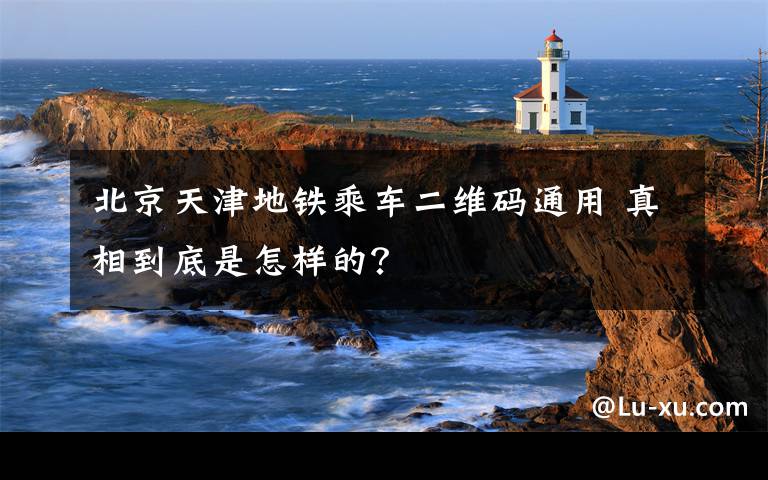 北京天津地铁乘车二维码通用 真相到底是怎样的?

@Lu-xu.com